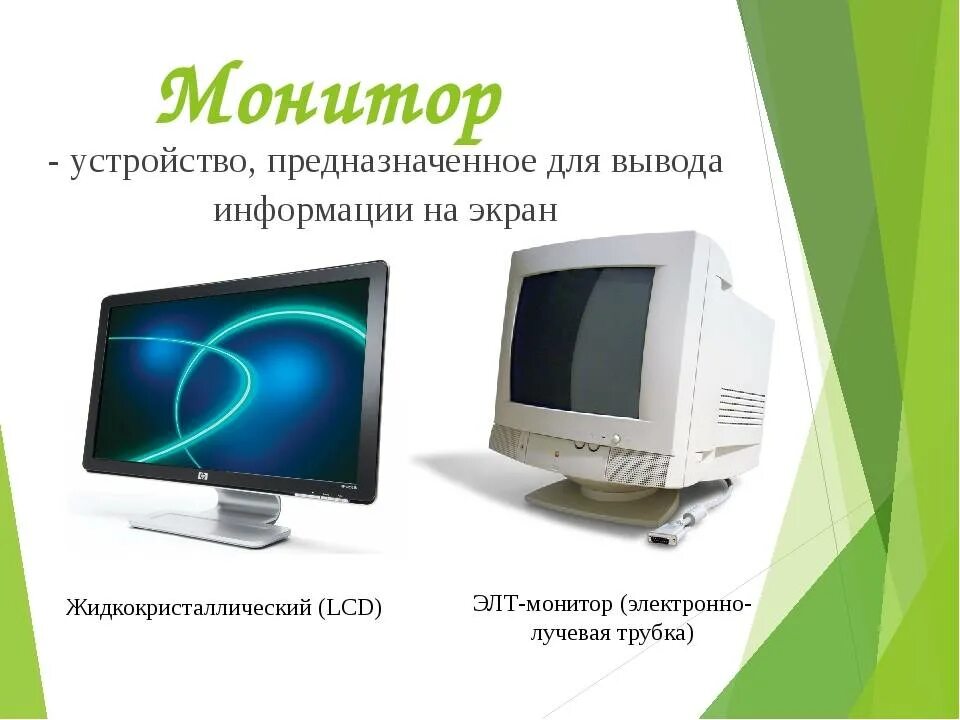 Монитор

- устройство, предназначенное для вывода информации на экран

Жидкокристаллический (LCD)

ЭЛТ-монитор (электронно-лучевая трубка)